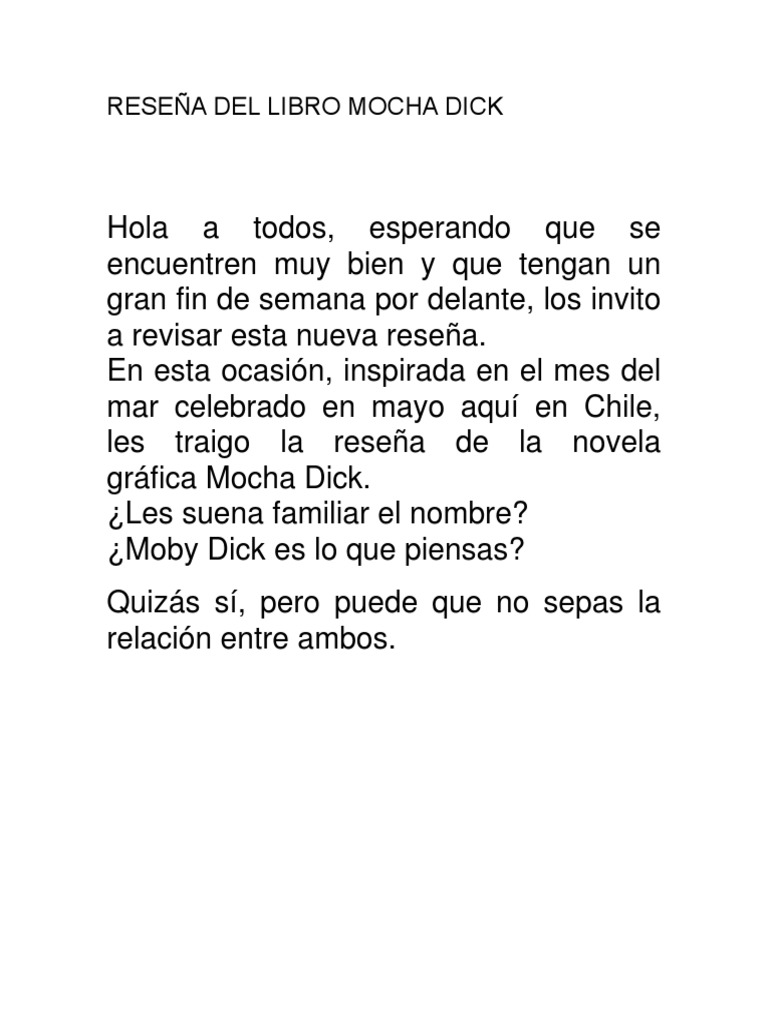 RESEÑA DEL LIBRO MOCHA DICK

Hola a todos, esperando que se encuentren muy bien y que tengan un gran fin de semana por delante, los invito a revisar esta nueva reseña.
En esta ocasión, inspirada en el mes del mar celebrado en mayo aquí en Chile, les traigo la reseña de la novela gráfica Mocha Dick.
¿Les suena familiar el nombre?
¿Moby Dick es lo que piensas?

Quizás sí, pero puede que no sepas la relación entre ambos.